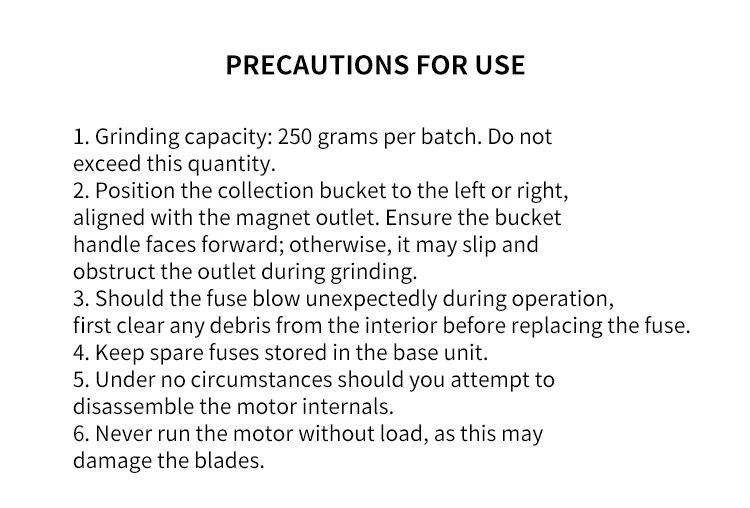 PRECAUTIONS FOR USE

1. Grinding capacity: 250 grams per batch. Do not exceed this quantity.
2. Position the collection bucket to the left or right, aligned with the magnet outlet. Ensure the bucket handle faces forward; otherwise, it may slip and obstruct the outlet during grinding.
3. Should the fuse blow unexpectedly during operation, first clear any debris from the interior before replacing the fuse.
4. Keep spare fuses stored in the base unit.
5. Under no circumstances should you attempt to disassemble the motor internals.
6. Never run the motor without load, as this may damage the blades.